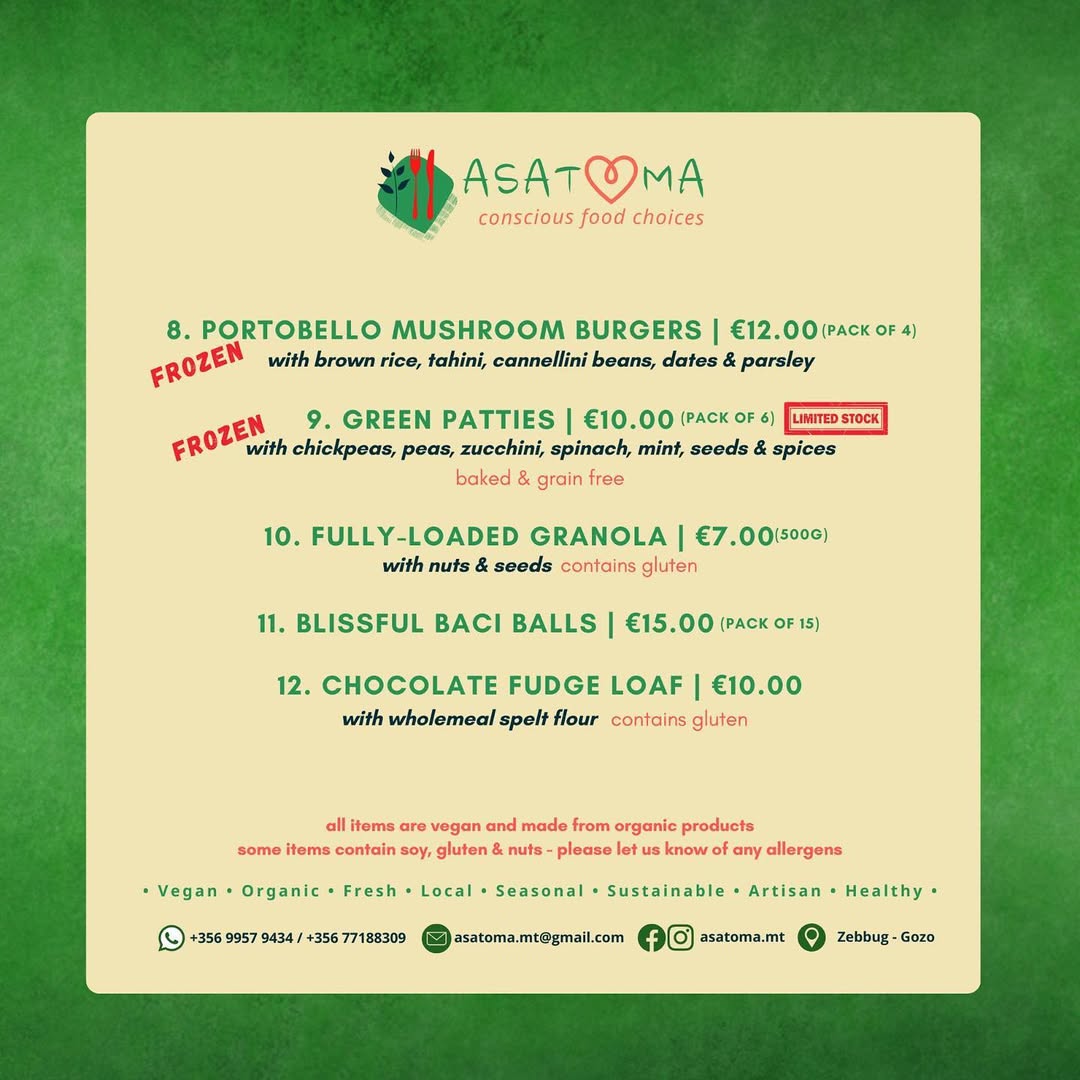 ASATOMA
conscious food choices

8. PORTOBELLO MUSHROOM BURGERS | €12.00 (PACK OF 4)
FROZEN
with brown rice, tahini, cannellini beans, dates & parsley

9. GREEN PATTIES | €10.00 (PACK OF 6) LIMITED STOCK
FROZEN
with chickpeas, peas, zucchini, spinach, mint, seeds & spices
baked & grain free

10. FULLY-LOADED GRANOLA | €7.00 (500G)
with nuts & seeds contains gluten

11. BLISSFUL BACI BALLS | €15.00 (PACK OF 15)

12. CHOCOLATE FUDGE LOAF | €10.00
with wholemeal spelt flour contains gluten

all items are vegan and made from organic products
some items contain soy, gluten & nuts - please let us know of any allergens

• Vegan • Organic • Fresh • Local • Seasonal • Sustainable • Artisan • Healthy •

+356 9957 9434 / +356 77188309 asatoma.mt@gmail.com asatoma.mt Zebbug - Gozo